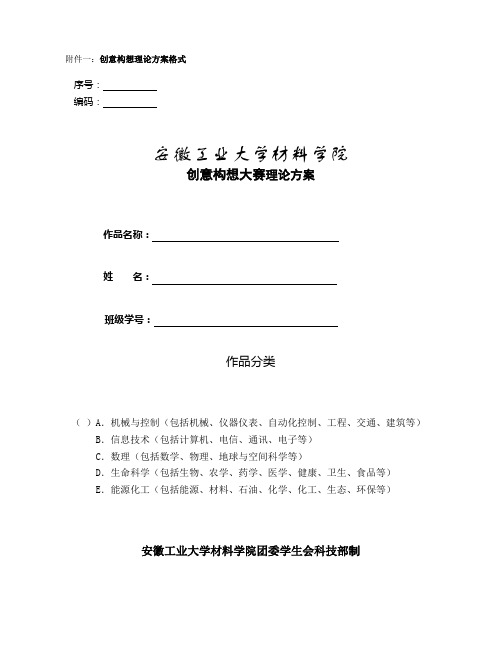 附件一：创意构想理论方案格式

序号：

编码：

安徽工业大学材料学院

创意构想大赛理论方案

作品名称：

姓　　名：

班级学号：

作品分类

（ ）A．机械与控制（包括机械、仪器仪表、自动化控制、工程、交通、建筑等）

B．信息技术（包括计算机、电信、通讯、电子等）

C．数理（包括数学、物理、地球与空间科学等）

D．生命科学（包括生物、农学、药学、医学、健康、卫生、食品等）

E．能源化工（包括能源、材料、石油、化学、化工、生态、环保等）

安徽工业大学材料学院团委学生会科技部制